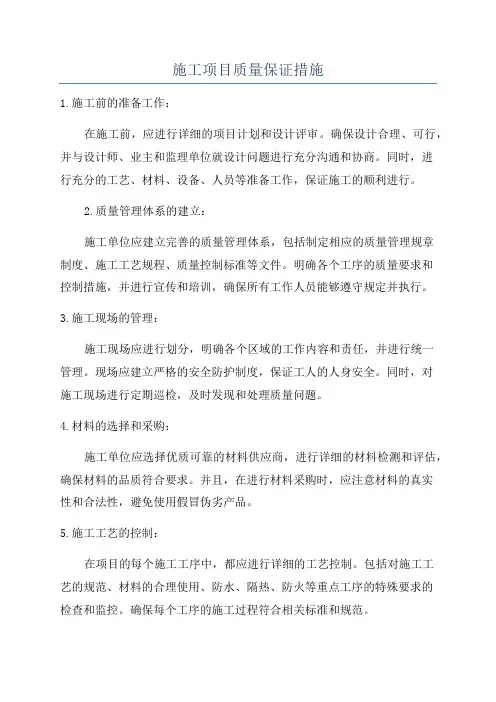 施工项目质量保证措施

1.施工前的准备工作：

在施工前，应进行详细的项目计划和设计评审。确保设计合理、可行，并与设计师、业主和监理单位就设计问题进行充分沟通和协商。同时，进行充分的工艺、材料、设备、人员等准备工作，保证施工的顺利进行。

2.质量管理体系的建立：

施工单位应建立完善的质量管理体系，包括制定相应的质量管理规章制度、施工工艺规程、质量控制标准等文件。明确各个工序的质量要求和控制措施，并进行宣传和培训，确保所有工作人员能够遵守规定并执行。

3.施工现场的管理：

施工现场应进行划分，明确各个区域的工作内容和责任，并进行统一管理。现场应建立严格的安全防护制度，保证工人的人身安全。同时，对施工现场进行定期巡检，及时发现和处理质量问题。

4.材料的选择和采购：

施工单位应选择优质可靠的材料供应商，进行详细的材料检测和评估，确保材料的品质符合要求。并且，在进行材料采购时，应注意材料的真实性和合法性，避免使用假冒伪劣产品。

5.施工工艺的控制：

在项目的每个施工工序中，都应进行详细的工艺控制。包括对施工工艺的规范、材料的合理使用、防水、隔热、防火等重点工序的特殊要求的检查和监控。确保每个工序的施工过程符合相关标准和规范。